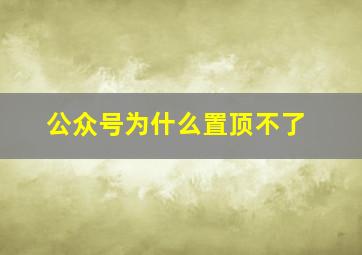 公众号为什么置顶不了